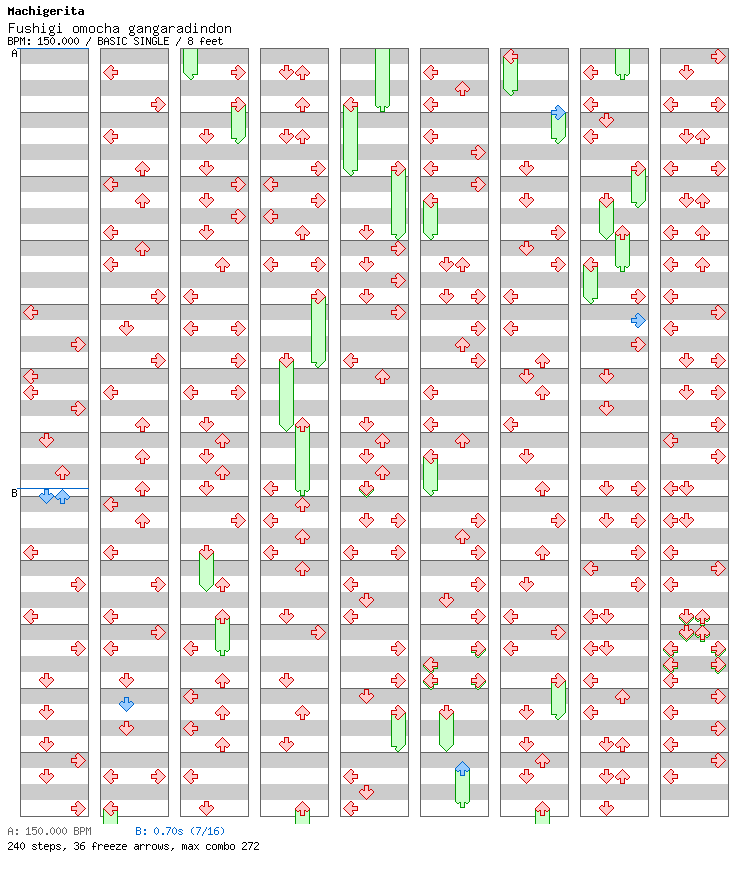 Machigerita
Fushigi omocha gangaradindon
BPM: 150.000 / BASIC SINGLE / 8 feet

A

B

A: 150.000 BPM B: 0.70s (7/16)
240 steps, 36 freeze arrows, max combo 272